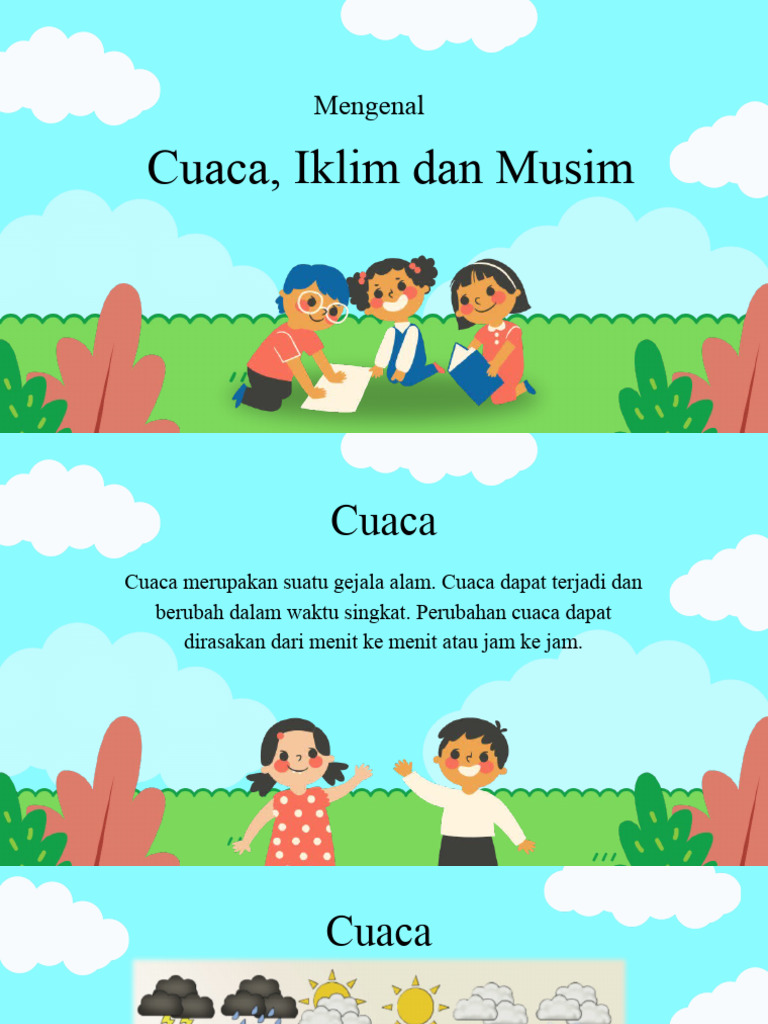 Mengenal

Cuaca, Iklim dan Musim

Cuaca

Cuaca merupakan suatu gejala alam. Cuaca dapat terjadi dan berubah dalam waktu singkat. Perubahan cuaca dapat dirasakan dari menit ke menit atau jam ke jam.

Cuaca